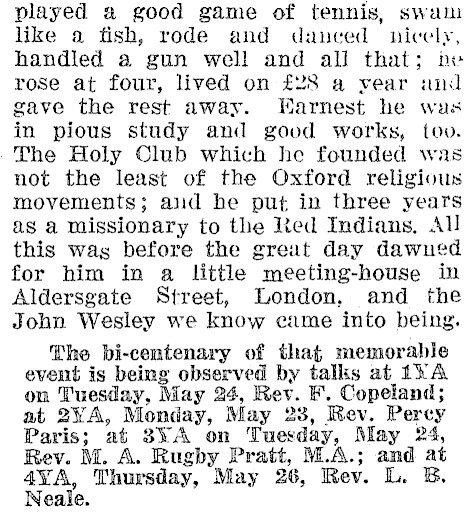 played a good game of tennis, swam like a fish, rode and danced nicely, handled a gun well and all that; he rose at four, lived on £28 a year and gave the rest away. Earnest he was in pious study and good works, too. The Holy Club which he founded was not the least of the Oxford religious movements; and he put in three years as a missionary to the Red Indians. All this was before the great day dawned for him in a little meeting-house in Aldersgate Street, London, and the John Wesley we know came into being.

The bi-centenary of that memorable event is being observed by talks at 1YA on Tuesday, May 24, Rev. F. Copeland; at 2YA, Monday, May 23, Rev. Percy Paris; at 3YA on Tuesday, May 24, Rev. M. A. Rugby Pratt, M.A.; and at 4YA, Thursday, May 26, Rev. L. B. Neale.